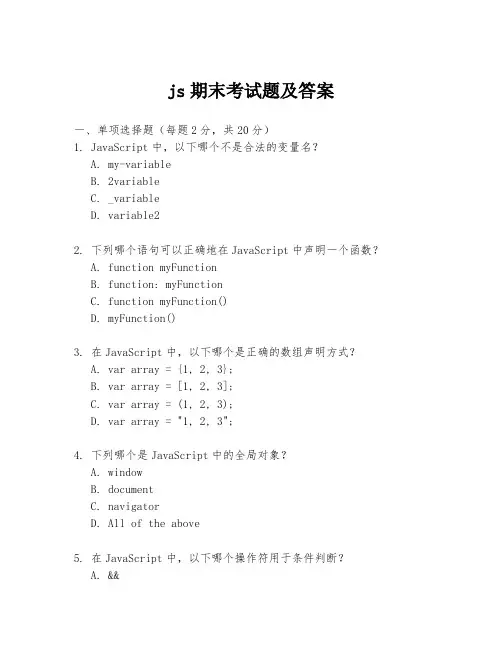 js 期末考试题及答案

一、单项选择题（每题 2 分，共 20 分）

1. JavaScript 中，以下哪个不是合法的变量名？
A. my-variable
B. 2variable
C. _variable
D. variable2

2. 下列哪个语句可以正确地在 JavaScript 中声明一个函数？
A. function myFunction
B. function: myFunction
C. function myFunction()
D. myFunction()

3. 在 JavaScript 中，以下哪个是正确的数组声明方式？
A. var array = {1, 2, 3};
B. var array = [1, 2, 3];
C. var array = (1, 2, 3);
D. var array = "1, 2, 3";

4. 下列哪个是 JavaScript 中的全局对象？
A. window
B. document
C. navigator
D. All of the above

5. 在 JavaScript 中，以下哪个操作符用于条件判断？
A. &&